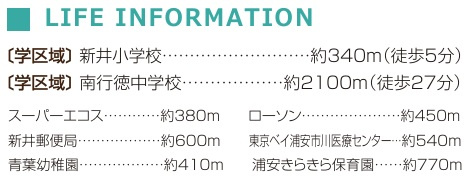 LIFE INFORMATION

〔学区域〕新井小学校……………………約340m(徒歩5分)

〔学区域〕南行徳中学校………………約2100m(徒歩27分)

スーパーエコス…………約380m

新井郵便局………………約600m

青葉幼稚園………………約410m

ローソン…………………約450m

東京ベイ浦安市川医療センター…約540m

浦安きらきら保育園……約770m